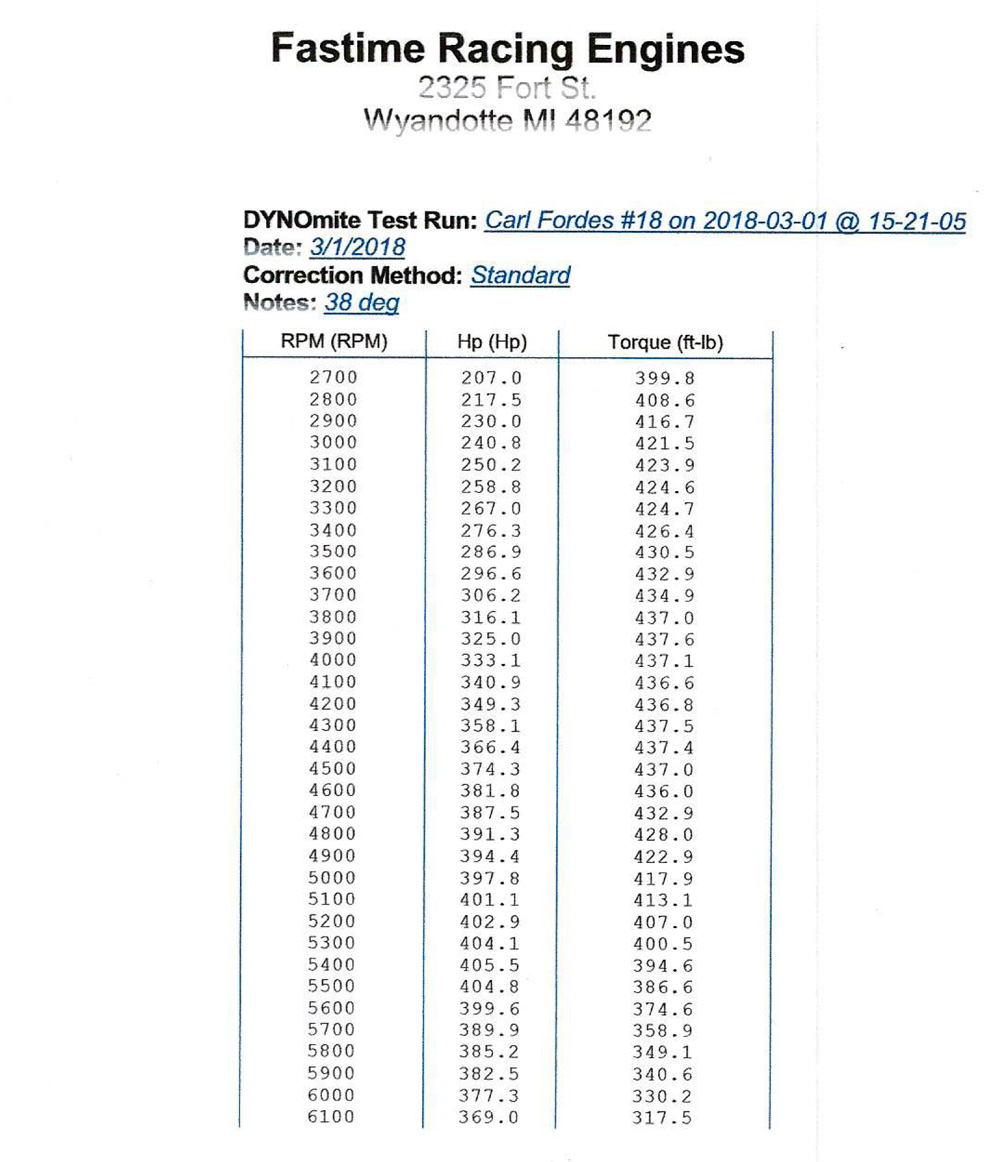 Fastime Racing Engines
2325 Fort St.
Wyandotte MI 48192

DYNOmite Test Run: Carl Fordes #18 on 2018-03-01 @ 15-21-05
Date: 3/1/2018
Correction Method: Standard
Notes: 38 deg

| RPM (RPM) | Hp (Hp) | Torque (ft-lb) |
|---|---|---|
| 2700 | 207.0 | 399.8 |
| 2800 | 217.5 | 408.6 |
| 2900 | 230.0 | 416.7 |
| 3000 | 240.8 | 421.5 |
| 3100 | 250.2 | 423.9 |
| 3200 | 258.8 | 424.6 |
| 3300 | 267.0 | 424.7 |
| 3400 | 276.3 | 426.4 |
| 3500 | 286.9 | 430.5 |
| 3600 | 296.6 | 432.9 |
| 3700 | 306.2 | 434.9 |
| 3800 | 316.1 | 437.0 |
| 3900 | 325.0 | 437.6 |
| 4000 | 333.1 | 437.1 |
| 4100 | 340.9 | 436.6 |
| 4200 | 349.3 | 436.8 |
| 4300 | 358.1 | 437.5 |
| 4400 | 366.4 | 437.4 |
| 4500 | 374.3 | 437.0 |
| 4600 | 381.8 | 436.0 |
| 4700 | 387.5 | 432.9 |
| 4800 | 391.3 | 428.0 |
| 4900 | 394.4 | 422.9 |
| 5000 | 397.8 | 417.9 |
| 5100 | 401.1 | 413.1 |
| 5200 | 402.9 | 407.0 |
| 5300 | 404.1 | 400.5 |
| 5400 | 405.5 | 394.6 |
| 5500 | 404.8 | 386.6 |
| 5600 | 399.6 | 374.6 |
| 5700 | 389.9 | 358.9 |
| 5800 | 385.2 | 349.1 |
| 5900 | 382.5 | 340.6 |
| 6000 | 377.3 | 330.2 |
| 6100 | 369.0 | 317.5 |